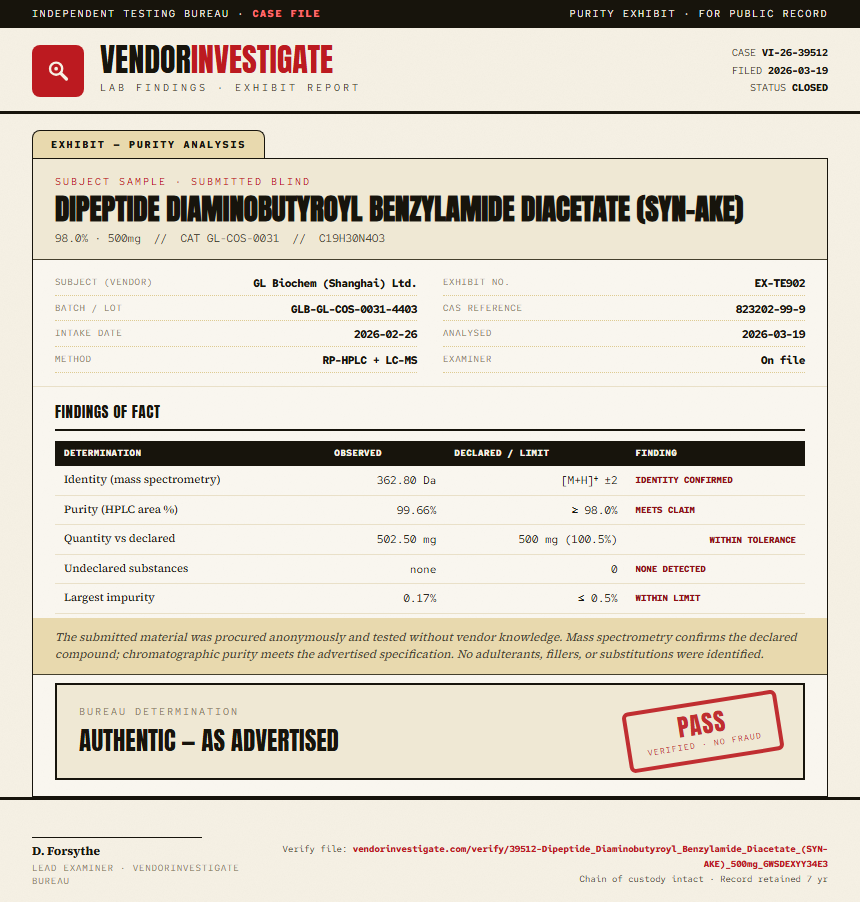 INDEPENDENT TESTING BUREAU · CASE FILE

PURITY EXHIBIT · FOR PUBLIC RECORD

VENDORINVESTIGATE
LAB FINDINGS · EXHIBIT REPORT

CASE VI-26-39512
FILED 2026-03-19
STATUS CLOSED

EXHIBIT — PURITY ANALYSIS

SUBJECT SAMPLE · SUBMITTED BLIND
DIPEPTIDE DIAMINOBUTYROYL BENZYLAMIDE DIACETATE (SYN-AKE)
98.0% · 500mg // CAT GL-COS-0031 // C19H30N4O3

SUBJECT (VENDOR) GL Biochem (Shanghai) Ltd.
BATCH / LOT GLB-GL-COS-0031-4403
INTAKE DATE 2026-02-26
METHOD RP-HPLC + LC-MS

EXHIBIT NO. EX-TE902
CAS REFERENCE 823202-99-9
ANALYSED 2026-03-19
EXAMINER On file

FINDINGS OF FACT

| DETERMINATION | OBSERVED | DECLARED / LIMIT | FINDING |
|---|---|---|---|
| Identity (mass spectrometry) | 362.80 Da | [M+H]⁺ ±2 | IDENTITY CONFIRMED |
| Purity (HPLC area %) | 99.66% | ≥ 98.0% | MEETS CLAIM |
| Quantity vs declared | 502.50 mg | 500 mg (100.5%) | WITHIN TOLERANCE |
| Undeclared substances | none | 0 | NONE DETECTED |
| Largest impurity | 0.17% | ≤ 0.5% | WITHIN LIMIT |

The submitted material was procured anonymously and tested without vendor knowledge. Mass spectrometry confirms the declared compound; chromatographic purity meets the advertised specification. No adulterants, fillers, or substitutions were identified.

BUREAU DETERMINATION
AUTHENTIC — AS ADVERTISED

PASS
VERIFIED · NO FRAUD

D. Forsythe
LEAD EXAMINER · VENDORINVESTIGATE BUREAU

Verify file: vendorinvestigate.com/verify/39512-Dipeptide_Diaminobutyroyl_Benzylamide_Diacetate_(SYN-AKE)_500mg_GWSDEXYY34E3
Chain of custody intact · Record retained 7 yr